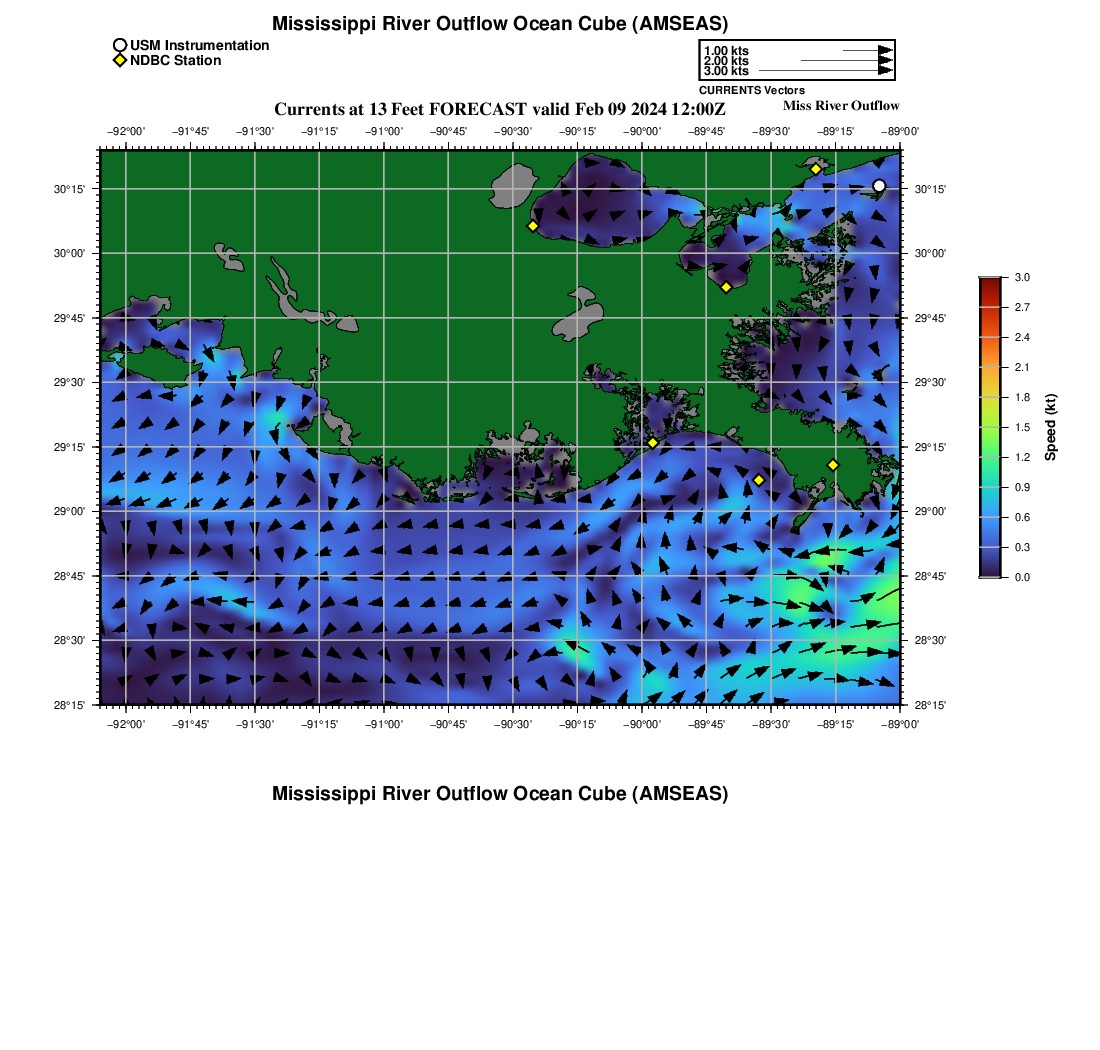 Mississippi River Outflow Ocean Cube (AMSEAS)

USM Instrumentation
NDBC Station

1.00 kts
2.00 kts
3.00 kts
CURRENTS Vectors

Currents at 13 Feet FORECAST valid Feb 09 2024 12:00Z

Miss River Outflow

−92°00' −91°45' −91°30' −91°15' −91°00' −90°45' −90°30' −90°15' −90°00' −89°45' −89°30' −89°15' −89°00'

30°15'
30°00'
29°45'
29°30'
29°15'
29°00'
28°45'
28°30'
28°15'

30°15'
30°00'
29°45'
29°30'
29°15'
29°00'
28°45'
28°30'
28°15'

−92°00' −91°45' −91°30' −91°15' −91°00' −90°45' −90°30' −90°15' −90°00' −89°45' −89°30' −89°15' −89°00'

3.0
2.7
2.4
2.1
1.8
1.5
1.2
0.9
0.6
0.3
0.0

Speed (kt)

Mississippi River Outflow Ocean Cube (AMSEAS)